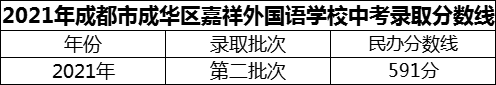 2021年成都市成华区嘉祥外国语学校中考录取分数线

| 年份 | 录取批次 | 民办分数线 |
|---|---|---|
| 2021年 | 第二批次 | 591分 |